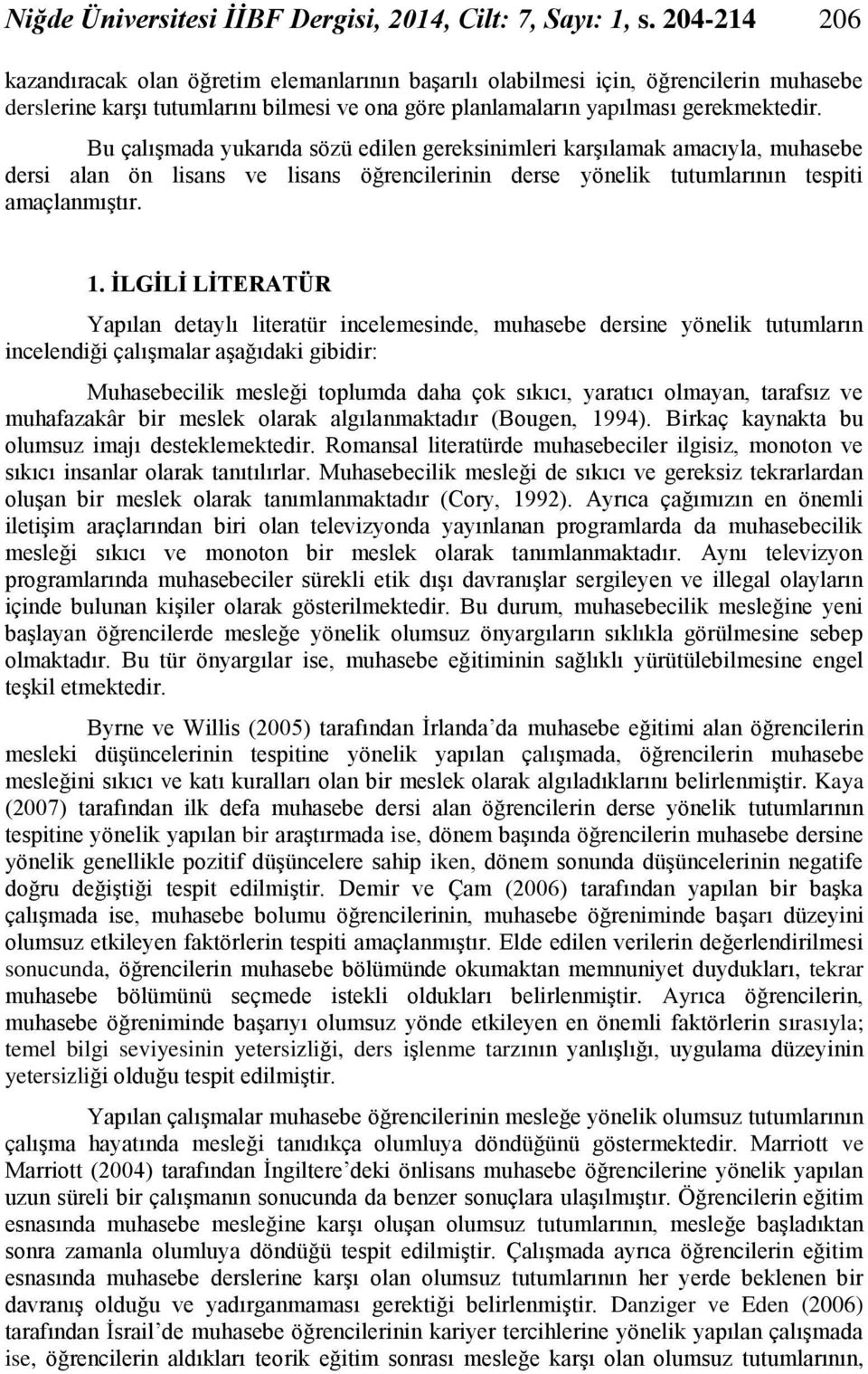 Niğde Üniversitesi İİBF Dergisi, 2014, Cilt: 7, Sayı: 1, s. 204-214 206

kazandıracak olan öğretim elemanlarının başarılı olabilmesi için, öğrencilerin muhasebe derslerine karşı tutumlarını bilmesi ve ona göre planlamaların yapılması gerekmektedir.

Bu çalışmada yukarıda sözü edilen gereksinimleri karşılamak amacıyla, muhasebe dersi alan ön lisans ve lisans öğrencilerinin derse yönelik tutumlarının tespiti amaçlanmıştır.

1. İLGİLİ LİTERATÜR

Yapılan detaylı literatür incelemesinde, muhasebe dersine yönelik tutumların incelendiği çalışmalar aşağıdaki gibidir:

Muhasebecilik mesleği toplumda daha çok sıkıcı, yaratıcı olmayan, tarafsız ve muhafazakâr bir meslek olarak algılanmaktadır (Bougen, 1994). Birkaç kaynakta bu olumsuz imajı desteklemektedir. Romansal literatürde muhasebeciler ilgisiz, monoton ve sıkıcı insanlar olarak tanıtılırlar. Muhasebecilik mesleği de sıkıcı ve gereksiz tekrarlardan oluşan bir meslek olarak tanımlanmaktadır (Cory, 1992). Ayrıca çağımızın en önemli iletişim araçlarından biri olan televizyonda yayınlanan programlarda da muhasebecilik mesleği sıkıcı ve monoton bir meslek olarak tanımlanmaktadır. Aynı televizyon programlarında muhasebeciler sürekli etik dışı davranışlar sergileyen ve illegal olayların içinde bulunan kişiler olarak gösterilmektedir. Bu durum, muhasebecilik mesleğine yeni başlayan öğrencilerde mesleğe yönelik olumsuz önyargıların sıklıkla görülmesine sebep olmaktadır. Bu tür önyargılar ise, muhasebe eğitiminin sağlıklı yürütülebilmesine engel teşkil etmektedir.

Byrne ve Willis (2005) tarafından İrlanda’da muhasebe eğitimi alan öğrencilerin mesleki düşüncelerinin tespitine yönelik yapılan çalışmada, öğrencilerin muhasebe mesleğini sıkıcı ve katı kuralları olan bir meslek olarak algıladıklarını belirlenmiştir. Kaya (2007) tarafından ilk defa muhasebe dersi alan öğrencilerin derse yönelik tutumlarının tespitine yönelik yapılan bir araştırmada ise, dönem başında öğrencilerin muhasebe dersine yönelik genellikle pozitif düşüncelere sahip iken, dönem sonunda düşüncelerinin negatife doğru değiştiği tespit edilmiştir. Demir ve Çam (2006) tarafından yapılan bir başka çalışmada ise, muhasebe bolumu öğrencilerinin, muhasebe öğreniminde başarı düzeyini olumsuz etkileyen faktörlerin tespiti amaçlanmıştır. Elde edilen verilerin değerlendirilmesi sonucunda, öğrencilerin muhasebe bölümünde okumaktan memnuniyet duydukları, tekrar muhasebe bölümünü seçmede istekli oldukları belirlenmiştir. Ayrıca öğrencilerin, muhasebe öğreniminde başarıyı olumsuz yönde etkileyen en önemli faktörlerin sırasıyla; temel bilgi seviyesinin yetersizliği, ders işlenme tarzının yanlışlığı, uygulama düzeyinin yetersizliği olduğu tespit edilmiştir.

Yapılan çalışmalar muhasebe öğrencilerinin mesleğe yönelik olumsuz tutumlarının çalışma hayatında mesleği tanıdıkça olumluya döndüğünü göstermektedir. Marriott ve Marriott (2004) tarafından İngiltere’deki önlisans muhasebe öğrencilerine yönelik yapılan uzun süreli bir çalışmanın sonucunda da benzer sonuçlara ulaşılmıştır. Öğrencilerin eğitim esnasında muhasebe mesleğine karşı oluşan olumsuz tutumlarının, mesleğe başladıktan sonra zamanla olumluya döndüğü tespit edilmiştir. Çalışmada ayrıca öğrencilerin eğitim esnasında muhasebe derslerine karşı olan olumsuz tutumlarının her yerde beklenen bir davranış olduğu ve yadırganmaması gerektiği belirlenmiştir. Danziger ve Eden (2006) tarafından İsrail’de muhasebe öğrencilerinin kariyer tercihlerine yönelik yapılan çalışmada ise, öğrencilerin aldıkları teorik eğitim sonrası mesleğe karşı olan olumsuz tutumlarının,